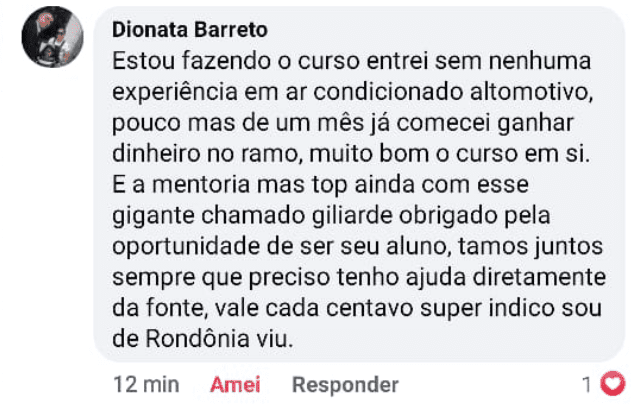 Dionata Barreto
Estou fazendo o curso entrei sem nenhuma experiência em ar condicionado altomotivo, pouco mas de um mês já comecei ganhar dinheiro no ramo, muito bom o curso em si. E a mentoria mas top ainda com esse gigante chamado giliarde obrigado pela oportunidade de ser seu aluno, tamos juntos sempre que preciso tenho ajuda diretamente da fonte, vale cada centavo super indico sou de Rondônia viu.

12 min Amei Responder 1